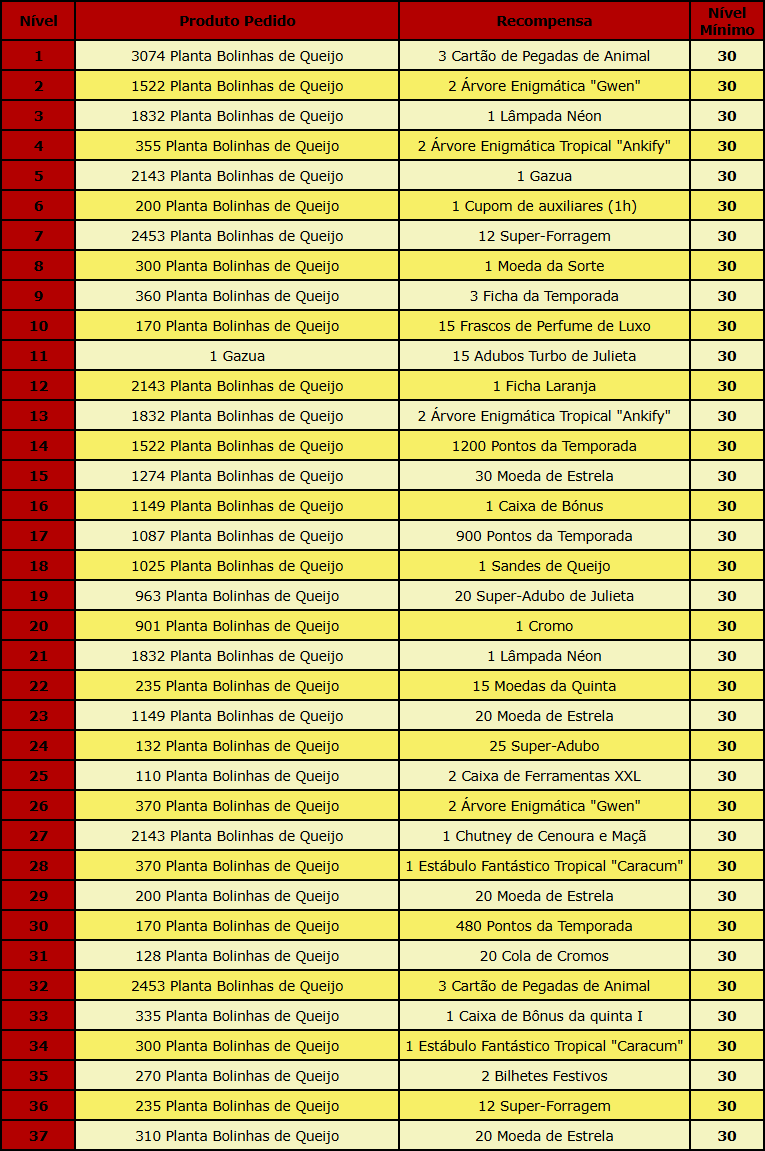 | Nível | Produto Pedido | Recompensa | Nível Mínimo |
|---|---|---|---|
| 1 | 3074 Planta Bolinhas de Queijo | 3 Cartão de Pegadas de Animal | 30 |
| 2 | 1522 Planta Bolinhas de Queijo | 2 Árvore Enigmática "Gwen" | 30 |
| 3 | 1832 Planta Bolinhas de Queijo | 1 Lâmpada Néon | 30 |
| 4 | 355 Planta Bolinhas de Queijo | 2 Árvore Enigmática Tropical "Ankify" | 30 |
| 5 | 2143 Planta Bolinhas de Queijo | 1 Gazua | 30 |
| 6 | 200 Planta Bolinhas de Queijo | 1 Cupom de auxiliares (1h) | 30 |
| 7 | 2453 Planta Bolinhas de Queijo | 12 Super-Forragem | 30 |
| 8 | 300 Planta Bolinhas de Queijo | 1 Moeda da Sorte | 30 |
| 9 | 360 Planta Bolinhas de Queijo | 3 Ficha da Temporada | 30 |
| 10 | 170 Planta Bolinhas de Queijo | 15 Frascos de Perfume de Luxo | 30 |
| 11 | 1 Gazua | 15 Adubos Turbo de Julieta | 30 |
| 12 | 2143 Planta Bolinhas de Queijo | 1 Ficha Laranja | 30 |
| 13 | 1832 Planta Bolinhas de Queijo | 2 Árvore Enigmática Tropical "Ankify" | 30 |
| 14 | 1522 Planta Bolinhas de Queijo | 1200 Pontos da Temporada | 30 |
| 15 | 1274 Planta Bolinhas de Queijo | 30 Moeda de Estrela | 30 |
| 16 | 1149 Planta Bolinhas de Queijo | 1 Caixa de Bónus | 30 |
| 17 | 1087 Planta Bolinhas de Queijo | 900 Pontos da Temporada | 30 |
| 18 | 1025 Planta Bolinhas de Queijo | 1 Sandes de Queijo | 30 |
| 19 | 963 Planta Bolinhas de Queijo | 20 Super-Adubo de Julieta | 30 |
| 20 | 901 Planta Bolinhas de Queijo | 1 Cromo | 30 |
| 21 | 1832 Planta Bolinhas de Queijo | 1 Lâmpada Néon | 30 |
| 22 | 235 Planta Bolinhas de Queijo | 15 Moedas da Quinta | 30 |
| 23 | 1149 Planta Bolinhas de Queijo | 20 Moeda de Estrela | 30 |
| 24 | 132 Planta Bolinhas de Queijo | 25 Super-Adubo | 30 |
| 25 | 110 Planta Bolinhas de Queijo | 2 Caixa de Ferramentas XXL | 30 |
| 26 | 370 Planta Bolinhas de Queijo | 2 Árvore Enigmática "Gwen" | 30 |
| 27 | 2143 Planta Bolinhas de Queijo | 1 Chutney de Cenoura e Maçã | 30 |
| 28 | 370 Planta Bolinhas de Queijo | 1 Estábulo Fantástico Tropical "Caracum" | 30 |
| 29 | 200 Planta Bolinhas de Queijo | 20 Moeda de Estrela | 30 |
| 30 | 170 Planta Bolinhas de Queijo | 480 Pontos da Temporada | 30 |
| 31 | 128 Planta Bolinhas de Queijo | 20 Cola de Cromos | 30 |
| 32 | 2453 Planta Bolinhas de Queijo | 3 Cartão de Pegadas de Animal | 30 |
| 33 | 335 Planta Bolinhas de Queijo | 1 Caixa de Bônus da quinta I | 30 |
| 34 | 300 Planta Bolinhas de Queijo | 1 Estábulo Fantástico Tropical "Caracum" | 30 |
| 35 | 270 Planta Bolinhas de Queijo | 2 Bilhetes Festivos | 30 |
| 36 | 235 Planta Bolinhas de Queijo | 12 Super-Forragem | 30 |
| 37 | 310 Planta Bolinhas de Queijo | 20 Moeda de Estrela | 30 |